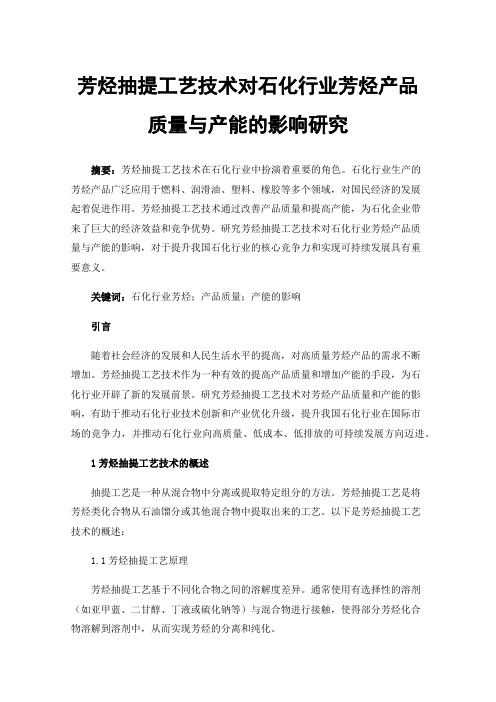 芳烃抽提工艺技术对石化行业芳烃产品质量与产能的影响研究

摘要：芳烃抽提工艺技术在石化行业中扮演着重要的角色。石化行业生产的芳烃产品广泛应用于燃料、润滑油、塑料、橡胶等多个领域，对国民经济的发展起着促进作用。芳烃抽提工艺技术通过改善产品质量和提高产能，为石化企业带来了巨大的经济效益和竞争优势。研究芳烃抽提工艺技术对石化行业芳烃产品质量与产能的影响，对于提升我国石化行业的核心竞争力和实现可持续发展具有重要意义。

关键词：石化行业芳烃；产品质量；产能的影响

引言

随着社会经济的发展和人民生活水平的提高，对高质量芳烃产品的需求不断增加。芳烃抽提工艺技术作为一种有效的提高产品质量和增加产能的手段，为石化行业开辟了新的发展前景。研究芳烃抽提工艺技术对芳烃产品质量和产能的影响，有助于推动石化行业技术创新和产业优化升级，提升我国石化行业在国际市场的竞争力，并推动石化行业向高质量、低成本、低排放的可持续发展方向迈进。

1 芳烃抽提工艺技术的概述

抽提工艺是一种从混合物中分离或提取特定组分的方法。芳烃抽提工艺是将芳烃类化合物从石油馏分或其他混合物中提取出来的工艺。以下是芳烃抽提工艺技术的概述：

1.1 芳烃抽提工艺原理

芳烃抽提工艺基于不同化合物之间的溶解度差异。通常使用有选择性的溶剂（如亚甲蓝、二甘醇、丁液或硫化钠等）与混合物进行接触，使得部分芳烃化合物溶解到溶剂中，从而实现芳烃的分离和纯化。